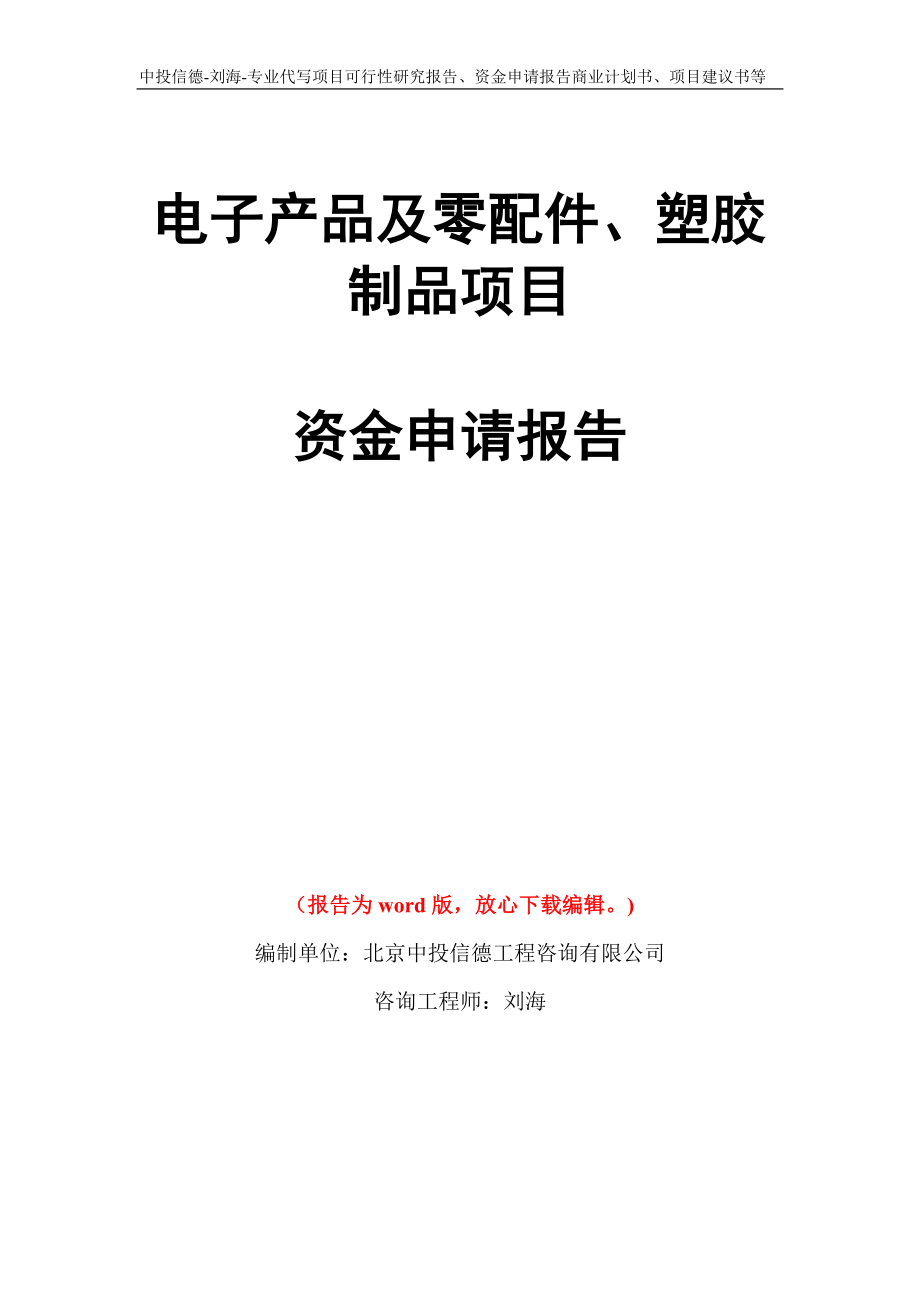 中投信德-刘海-专业代写项目可行性研究报告、资金申请报告商业计划书、项目建议书等

电子产品及零配件、塑胶制品项目

资金申请报告

（报告为 word 版，放心下载编辑。）

编制单位：北京中投信德工程咨询有限公司

咨询工程师：刘海